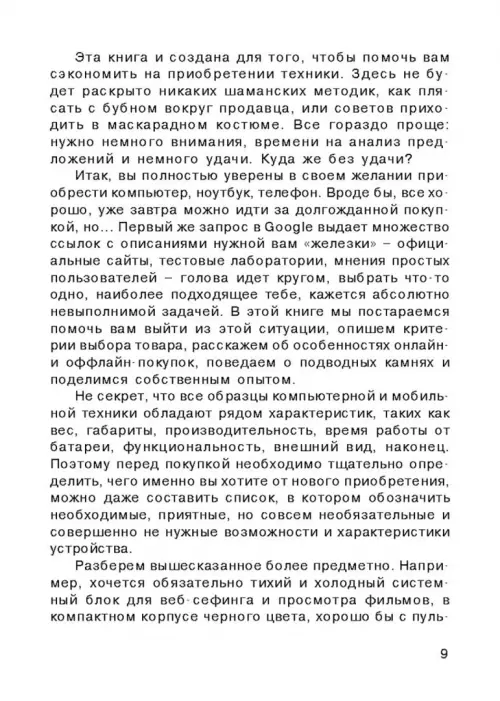 Эта книга и создана для того, чтобы помочь вам сэкономить на приобретении техники. Здесь не будет раскрыто никаких шаманских методик, как плясать с бубном вокруг продавца, или советов приходить в маскарадном костюме. Все гораздо проще: нужно немного внимания, времени на анализ предложений и немного удачи. Куда же без удачи?

Итак, вы полностью уверены в своем желании приобрести компьютер, ноутбук, телефон. Вроде бы, все хорошо, уже завтра можно идти за долгожданной покупкой, но... Первый же запрос в Google выдает множество ссылок с описаниями нужной вам «железки» – официальные сайты, тестовые лаборатории, мнения простых пользователей – голова идет кругом, выбрать что-то одно, наиболее подходящее тебе, кажется абсолютно невыполнимой задачей. В этой книге мы постараемся помочь вам выйти из этой ситуации, опишем критерии выбора товара, расскажем об особенностях онлайн- и оффлайн-покупок, поведаем о подводных камнях и поделимся собственным опытом.

Не секрет, что все образцы компьютерной и мобильной техники обладают рядом характеристик, таких как вес, габариты, производительность, время работы от батареи, функциональность, внешний вид, наконец. Поэтому перед покупкой необходимо тщательно определить, чего именно вы хотите от нового приобретения, можно даже составить список, в котором обозначить необходимые, приятные, но совсем необязательные и совершенно не нужные возможности и характеристики устройства.

Разберем вышесказанное более предметно. Например, хочется обязательно тихий и холодный системный блок для веб-сефинга и просмотра фильмов, в компактном корпусе черного цвета, хорошо бы с пуль-

9